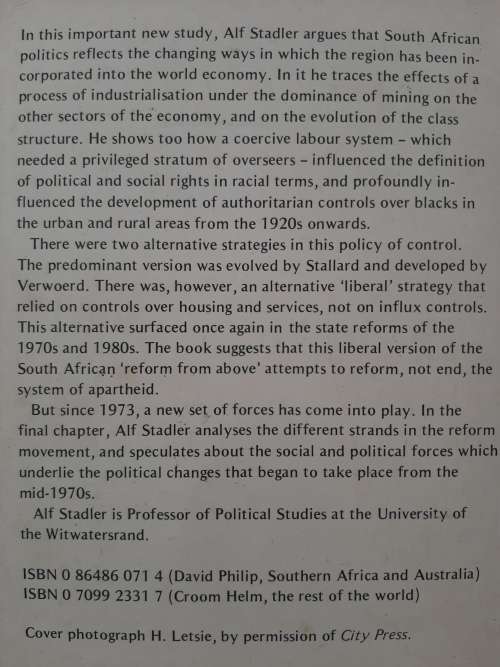 In this important new study, Alf Stadler argues that South African politics reflects the changing ways in which the region has been incorporated into the world economy. In it he traces the effects of a process of industrialisation under the dominance of mining on the other sectors of the economy, and on the evolution of the class structure. He shows too how a coercive labour system – which needed a privileged stratum of overseers – influenced the definition of political and social rights in racial terms, and profoundly influenced the development of authoritarian controls over blacks in the urban and rural areas from the 1920s onwards.

There were two alternative strategies in this policy of control. The predominant version was evolved by Stallard and developed by Verwoerd. There was, however, an alternative 'liberal' strategy that relied on controls over housing and services, not on influx controls. This alternative surfaced once again in the state reforms of the 1970s and 1980s. The book suggests that this liberal version of the South African 'reform from above' attempts to reform, not end, the system of apartheid.

But since 1973, a new set of forces has come into play. In the final chapter, Alf Stadler analyses the different strands in the reform movement, and speculates about the social and political forces which underlie the political changes that began to take place from the mid-1970s.

Alf Stadler is Professor of Political Studies at the University of the Witwatersrand.

ISBN 0 86486 071 4 (David Philip, Southern Africa and Australia)
ISBN 0 7099 2331 7 (Croom Helm, the rest of the world)

Cover photograph H. Letsie, by permission of City Press.